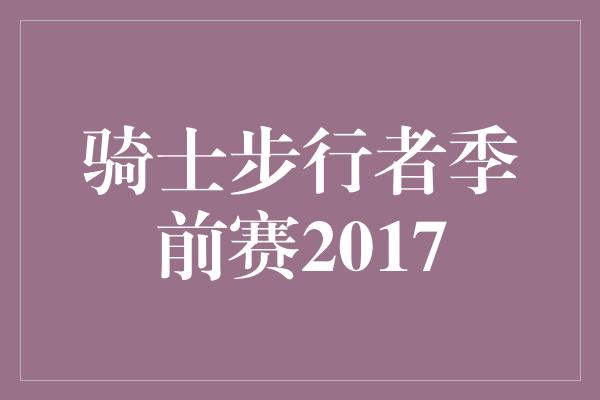 骑士步行者季前赛2017